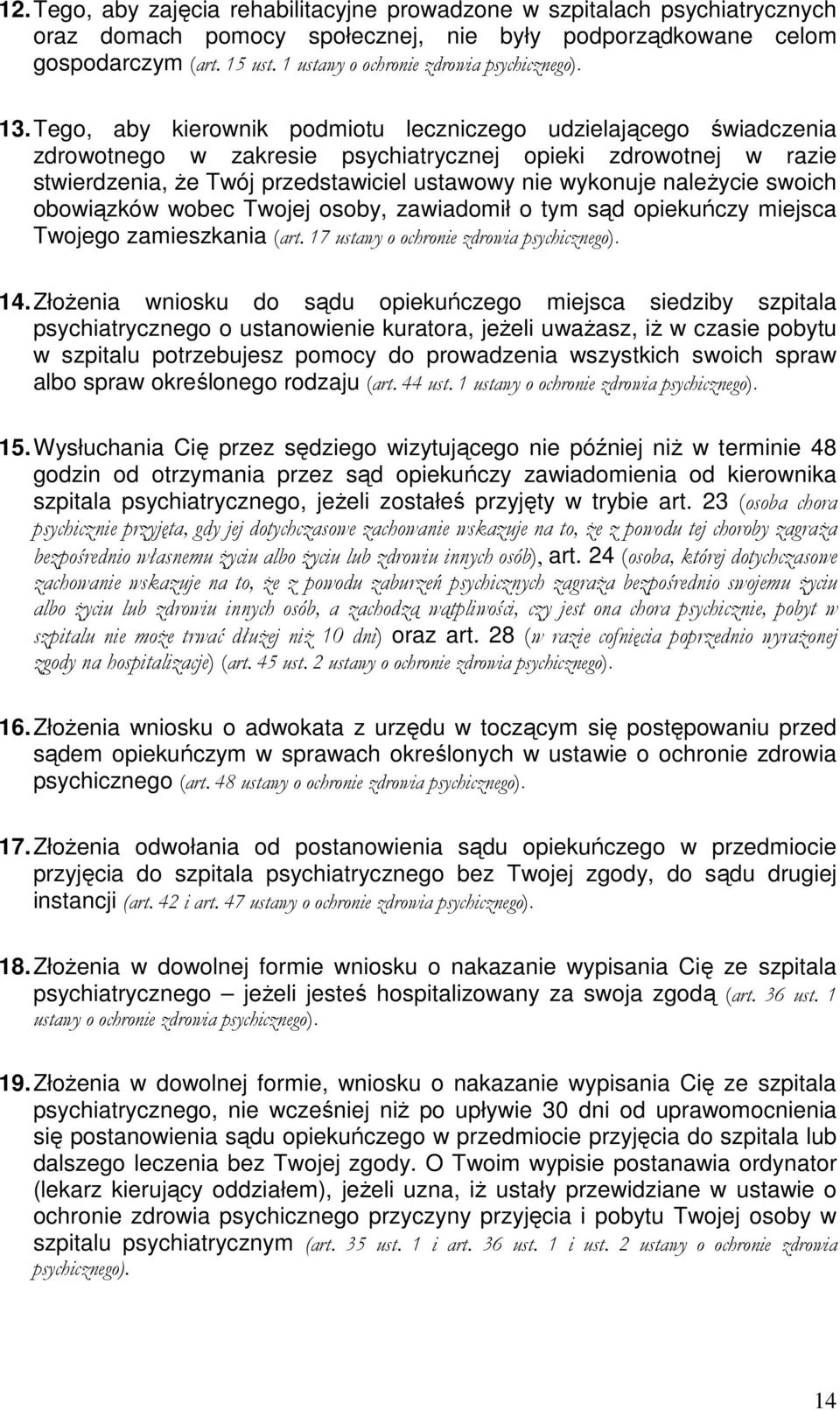 12. Tego, aby zajęcia rehabilitacyjne prowadzone w szpitalach psychiatrycznych oraz domach pomocy społecznej, nie były podporządkowane celom gospodarczym (art. 15 ust. 1 ustawy o ochronie zdrowia psychicznego).

13. Tego, aby kierownik podmiotu leczniczego udzielającego świadczenia zdrowotnego w zakresie psychiatrycznej opieki zdrowotnej w razie stwierdzenia, że Twój przedstawiciel ustawowy nie wykonuje należycie swoich obowiązków wobec Twojej osoby, zawiadomił o tym sąd opiekuńczy miejsca Twojego zamieszkania (art. 17 ustawy o ochronie zdrowia psychicznego).

14. Złożenia wniosku do sądu opiekuńczego miejsca siedziby szpitala psychiatrycznego o ustanowienie kuratora, jeżeli uważasz, iż w czasie pobytu w szpitalu potrzebujesz pomocy do prowadzenia wszystkich swoich spraw albo spraw określonego rodzaju (art. 44 ust. 1 ustawy o ochronie zdrowia psychicznego).

15. Wysłuchania Cię przez sędziego wizytującego nie później niż w terminie 48 godzin od otrzymania przez sąd opiekuńczy zawiadomienia od kierownika szpitala psychiatrycznego, jeżeli zostałeś przyjęty w trybie art. 23 (osoba chora psychicznie przyjęta, gdy jej dotychczasowe zachowanie wskazuje na to, że z powodu tej choroby zagraża bezpośrednio własnemu życiu albo życiu lub zdrowiu innych osób), art. 24 (osoba, której dotychczasowe zachowanie wskazuje na to, że z powodu zaburzeń psychicznych zagraża bezpośrednio swojemu życiu albo życiu lub zdrowiu innych osób, a zachodzą wątpliwości, czy jest ona chora psychicznie, pobyt w szpitalu nie może trwać dłużej niż 10 dni) oraz art. 28 (w razie cofnięcia poprzednio wyrażonej zgody na hospitalizację) (art. 45 ust. 2 ustawy o ochronie zdrowia psychicznego).

16. Złożenia wniosku o adwokata z urzędu w toczącym się postępowaniu przed sądem opiekuńczym w sprawach określonych w ustawie o ochronie zdrowia psychicznego (art. 48 ustawy o ochronie zdrowia psychicznego).

17. Złożenia odwołania od postanowienia sądu opiekuńczego w przedmiocie przyjęcia do szpitala psychiatrycznego bez Twojej zgody, do sądu drugiej instancji (art. 42 i art. 47 ustawy o ochronie zdrowia psychicznego).

18. Złożenia w dowolnej formie wniosku o nakazanie wypisania Cię ze szpitala psychiatrycznego – jeżeli jesteś hospitalizowany za swoja zgodą (art. 36 ust. 1 ustawy o ochronie zdrowia psychicznego).

19. Złożenia w dowolnej formie, wniosku o nakazanie wypisania Cię ze szpitala psychiatrycznego, nie wcześniej niż po upływie 30 dni od uprawomocnienia się postanowienia sądu opiekuńczego w przedmiocie przyjęcia do szpitala lub dalszego leczenia bez Twojej zgody. O Twoim wypisie postanawia ordynator (lekarz kierujący oddziałem), jeżeli uzna, iż ustały przewidziane w ustawie o ochronie zdrowia psychicznego przyczyny przyjęcia i pobytu Twojej osoby w szpitalu psychiatrycznym (art. 35 ust. 1 i art. 36 ust. 1 i ust. 2 ustawy o ochronie zdrowia psychicznego).

14